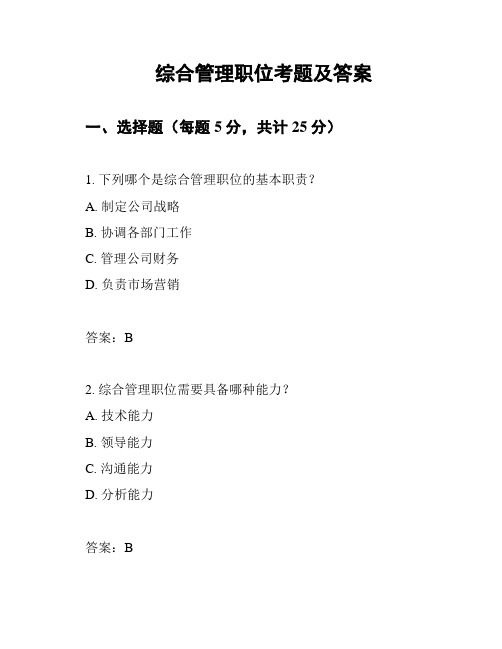 综合管理职位考题及答案

一、选择题（每题 5 分，共计 25 分）

1. 下列哪个是综合管理职位的基本职责？

A. 制定公司战略

B. 协调各部门工作

C. 管理公司财务

D. 负责市场营销

答案：B

2. 综合管理职位需要具备哪种能力？

A. 技术能力

B. 领导能力

C. 沟通能力

D. 分析能力

答案：B